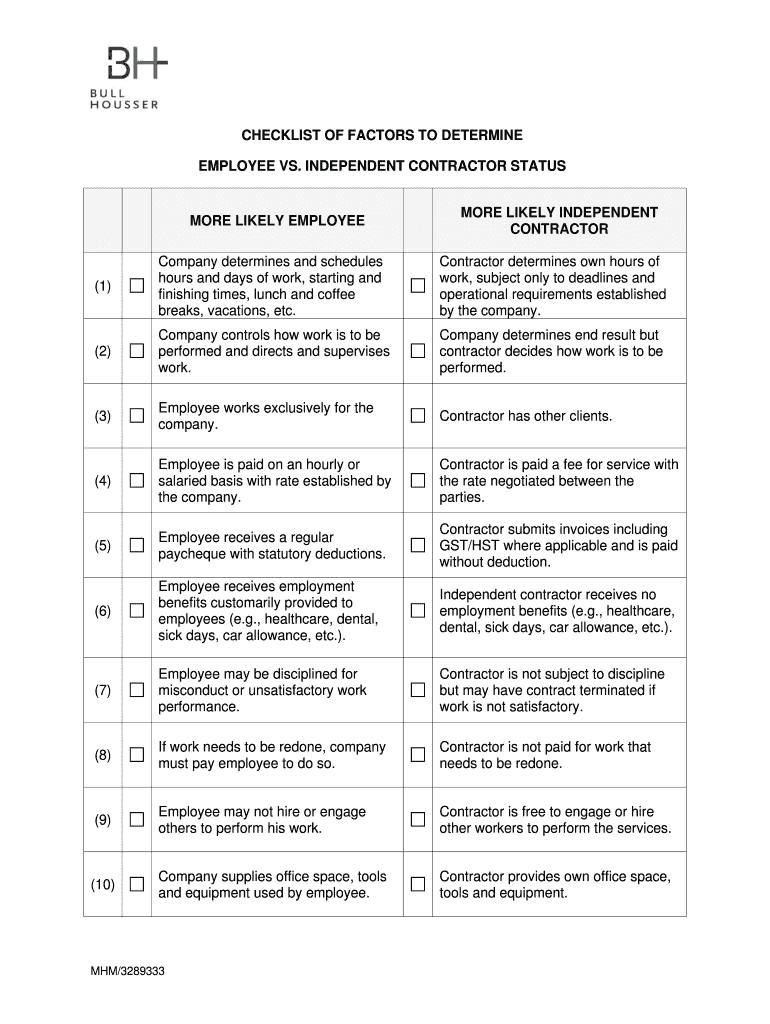 BH
BULL
HOUSSER

CHECKLIST OF FACTORS TO DETERMINE

EMPLOYEE VS. INDEPENDENT CONTRACTOR STATUS

| | | MORE LIKELY EMPLOYEE | | MORE LIKELY INDEPENDENT CONTRACTOR |
|---|---|---|---|---|
| (1) | ☐ | Company determines and schedules hours and days of work, starting and finishing times, lunch and coffee breaks, vacations, etc. | ☐ | Contractor determines own hours of work, subject only to deadlines and operational requirements established by the company. |
| (2) | ☐ | Company controls how work is to be performed and directs and supervises work. | ☐ | Company determines end result but contractor decides how work is to be performed. |
| (3) | ☐ | Employee works exclusively for the company. | ☐ | Contractor has other clients. |
| (4) | ☐ | Employee is paid on an hourly or salaried basis with rate established by the company. | ☐ | Contractor is paid a fee for service with the rate negotiated between the parties. |
| (5) | ☐ | Employee receives a regular paycheque with statutory deductions. | ☐ | Contractor submits invoices including GST/HST where applicable and is paid without deduction. |
| (6) | ☐ | Employee receives employment benefits customarily provided to employees (e.g., healthcare, dental, sick days, car allowance, etc.). | ☐ | Independent contractor receives no employment benefits (e.g., healthcare, dental, sick days, car allowance, etc.). |
| (7) | ☐ | Employee may be disciplined for misconduct or unsatisfactory work performance. | ☐ | Contractor is not subject to discipline but may have contract terminated if work is not satisfactory. |
| (8) | ☐ | If work needs to be redone, company must pay employee to do so. | ☐ | Contractor is not paid for work that needs to be redone. |
| (9) | ☐ | Employee may not hire or engage others to perform his work. | ☐ | Contractor is free to engage or hire other workers to perform the services. |
| (10) | ☐ | Company supplies office space, tools and equipment used by employee. | ☐ | Contractor provides own office space, tools and equipment. |

MHM/3289333